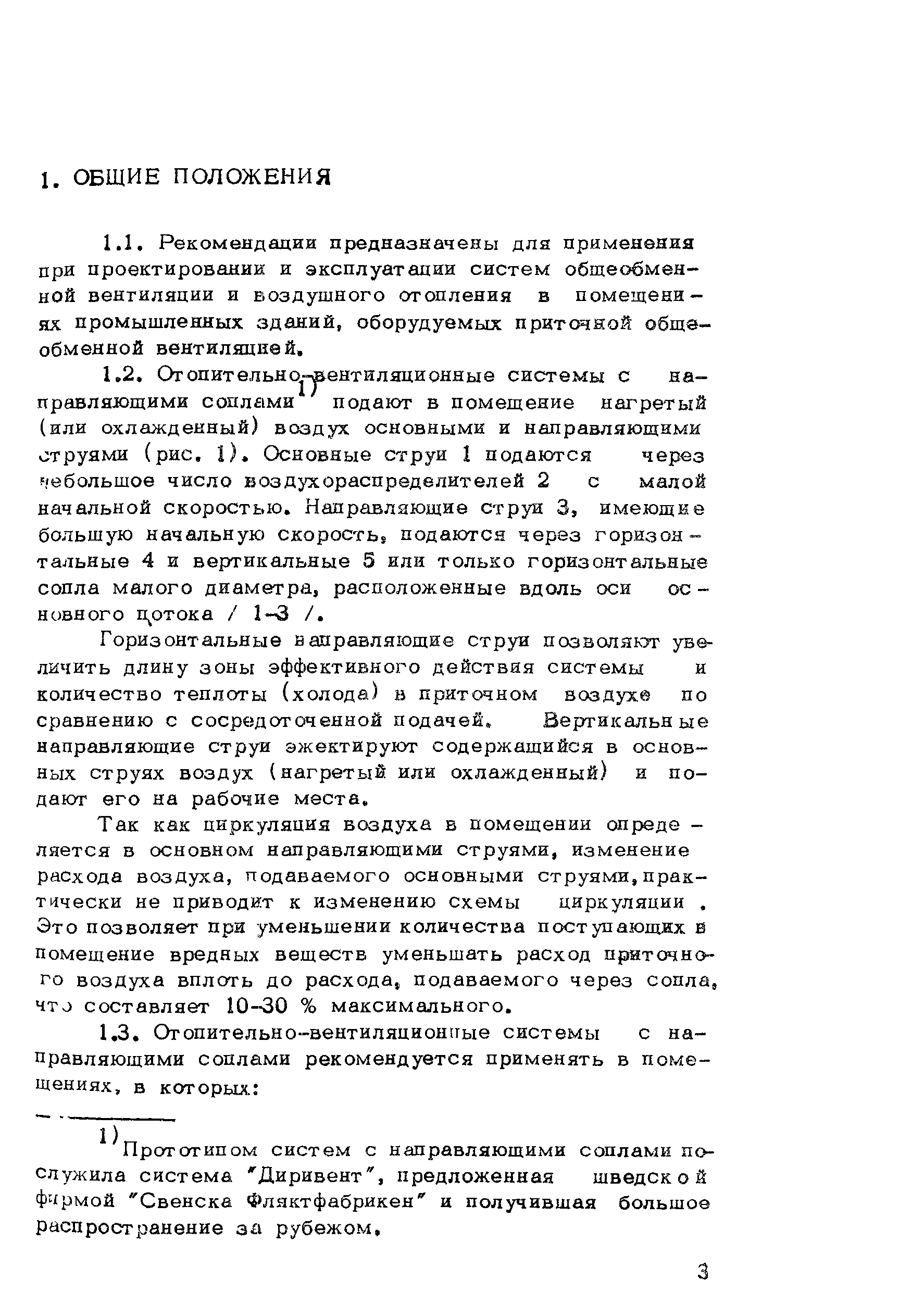 1. ОБЩИЕ ПОЛОЖЕНИЯ

1.1. Рекомендации предназначены для применения при проектировании и эксплуатации систем общеобменной вентиляции и воздушного отопления в помещениях промышленных зданий, оборудуемых приточной общеобменной вентиляцией.

1.2. Отопительно-вентиляционные системы с направляющими соплами$^{1)}$ подают в помещение нагретый (или охлажденный) воздух основными и направляющими струями (рис. 1). Основные струи 1 подаются через небольшое число воздухораспределителей 2 с малой начальной скоростью. Направляющие струи 3, имеющие большую начальную скорость, подаются через горизонтальные 4 и вертикальные 5 или только горизонтальные сопла малого диаметра, расположенные вдоль оси основного потока / 1-3 /.

Горизонтальные направляющие струи позволяют увеличить длину зоны эффективного действия системы и количество теплоты (холода) в приточном воздухе по сравнению с сосредоточенной подачей. Вертикальные направляющие струи эжектируют содержащийся в основных струях воздух (нагретый или охлажденный) и подают его на рабочие места.

Так как циркуляция воздуха в помещении определяется в основном направляющими струями, изменение расхода воздуха, подаваемого основными струями, практически не приводит к изменению схемы циркуляции. Это позволяет при уменьшении количества поступающих в помещение вредных веществ уменьшать расход приточного воздуха вплоть до расхода, подаваемого через сопла, что составляет 10-30 % максимального.

1.3. Отопительно-вентиляционные системы с направляющими соплами рекомендуется применять в помещениях, в которых:

$^{1)}$Прототипом систем с направляющими соплами послужила система "Диривент", предложенная шведской фирмой "Свенска Фляктфабрикен" и получившая большое распространение за рубежом.

3